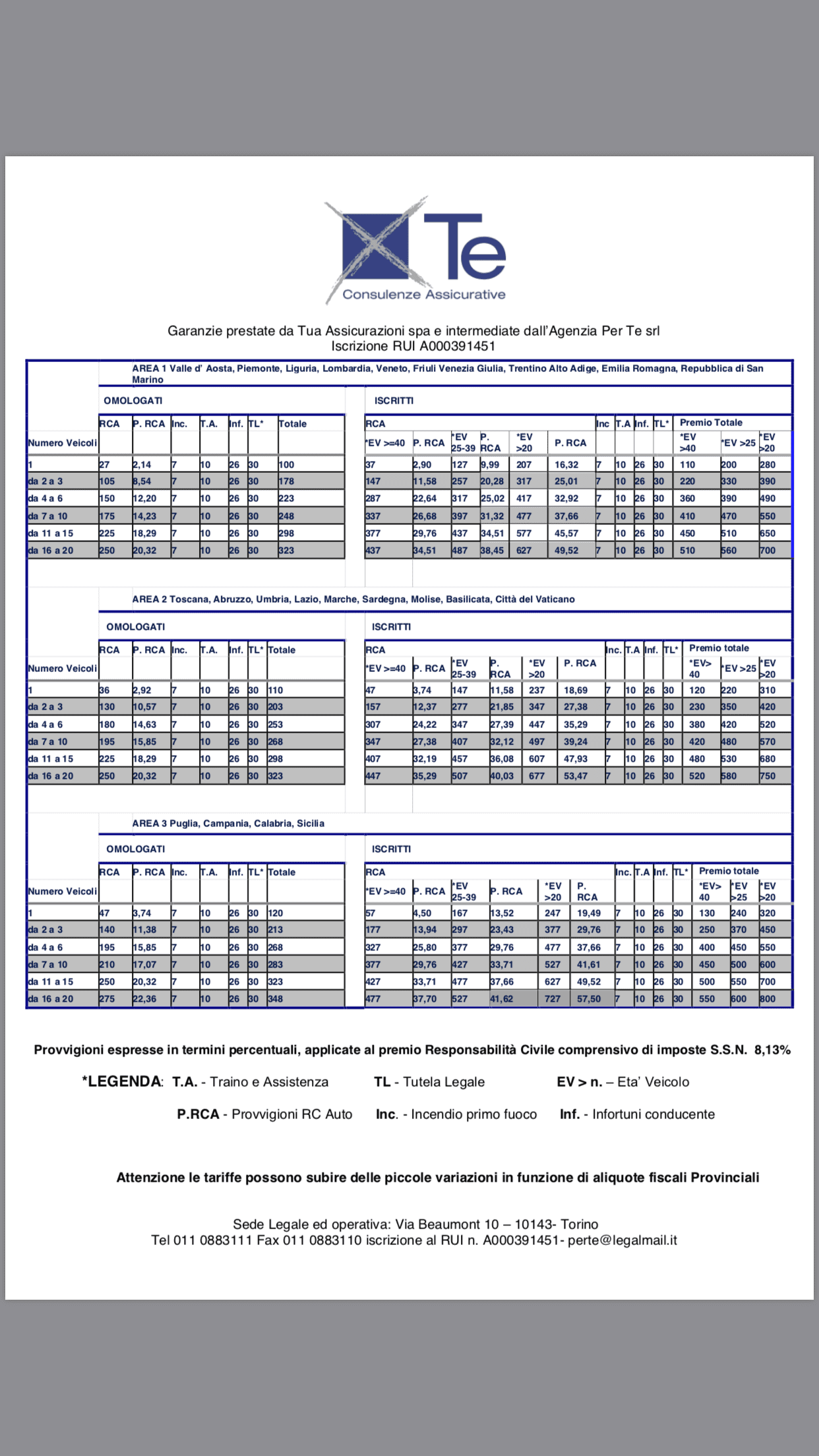 Te
Consulenze Assicurative

Garanzie prestate da Tua Assicurazioni spa e intermediate dall'Agenzia Per Te srl
Iscrizione RUI A000391451

AREA 1 Valle d' Aosta, Piemonte, Liguria, Lombardia, Veneto, Friuli Venezia Giulia, Trentino Alto Adige, Emilia Romagna, Repubblica di San Marino

OMOLOGATI

| Numero Veicoli | RCA | P. RCA | Inc. | T.A. | Inf. | TL* | Totale |
|---|---|---|---|---|---|---|---|
| 1 | 27 | 2,14 | 7 | 10 | 26 | 30 | 100 |
| da 2 a 3 | 105 | 8,54 | 7 | 10 | 26 | 30 | 178 |
| da 4 a 6 | 150 | 12,20 | 7 | 10 | 26 | 30 | 223 |
| da 7 a 10 | 175 | 14,23 | 7 | 10 | 26 | 30 | 248 |
| da 11 a 15 | 225 | 18,29 | 7 | 10 | 26 | 30 | 298 |
| da 16 a 20 | 250 | 20,32 | 7 | 10 | 26 | 30 | 323 |

ISCRITTI

| RCA *EV >=40 | P. RCA | *EV 25-39 | P. RCA | *EV >20 | P. RCA | Inc | T.A | Inf. | TL* | Premio Totale *EV >40 | *EV >25 | *EV >20 |
|---|---|---|---|---|---|---|---|---|---|---|---|---|
| 37 | 2,90 | 127 | 9,99 | 207 | 16,32 | 7 | 10 | 26 | 30 | 110 | 200 | 280 |
| 147 | 11,58 | 257 | 20,28 | 317 | 25,01 | 7 | 10 | 26 | 30 | 220 | 330 | 390 |
| 287 | 22,64 | 317 | 25,02 | 417 | 32,92 | 7 | 10 | 26 | 30 | 360 | 390 | 490 |
| 337 | 26,68 | 397 | 31,32 | 477 | 37,66 | 7 | 10 | 26 | 30 | 410 | 470 | 550 |
| 377 | 29,76 | 437 | 34,51 | 577 | 45,57 | 7 | 10 | 26 | 30 | 450 | 510 | 650 |
| 437 | 34,51 | 487 | 38,45 | 627 | 49,52 | 7 | 10 | 26 | 30 | 510 | 560 | 700 |

AREA 2 Toscana, Abruzzo, Umbria, Lazio, Marche, Sardegna, Molise, Basilicata, Città del Vaticano

OMOLOGATI

| Numero Veicoli | RCA | P. RCA | Inc. | T.A. | Inf. | TL* | Totale |
|---|---|---|---|---|---|---|---|
| 1 | 36 | 2,92 | 7 | 10 | 26 | 30 | 110 |
| da 2 a 3 | 130 | 10,57 | 7 | 10 | 26 | 30 | 203 |
| da 4 a 6 | 180 | 14,63 | 7 | 10 | 26 | 30 | 253 |
| da 7 a 10 | 195 | 15,85 | 7 | 10 | 26 | 30 | 268 |
| da 11 a 15 | 225 | 18,29 | 7 | 10 | 26 | 30 | 298 |
| da 16 a 20 | 250 | 20,32 | 7 | 10 | 26 | 30 | 323 |

ISCRITTI

| RCA *EV >=40 | P. RCA | *EV 25-39 | P. RCA | *EV >20 | P. RCA | Inc. | T.A | Inf. | TL* | Premio totale *EV> 40 | *EV >25 | *EV >20 |
|---|---|---|---|---|---|---|---|---|---|---|---|---|
| 47 | 3,74 | 147 | 11,58 | 237 | 18,69 | 7 | 10 | 26 | 30 | 120 | 220 | 310 |
| 157 | 12,37 | 277 | 21,85 | 347 | 27,38 | 7 | 10 | 26 | 30 | 230 | 350 | 420 |
| 307 | 24,22 | 347 | 27,39 | 447 | 35,29 | 7 | 10 | 26 | 30 | 380 | 420 | 520 |
| 347 | 27,38 | 407 | 32,12 | 497 | 39,24 | 7 | 10 | 26 | 30 | 420 | 480 | 570 |
| 407 | 32,19 | 457 | 36,08 | 607 | 47,93 | 7 | 10 | 26 | 30 | 480 | 530 | 680 |
| 447 | 35,29 | 507 | 40,03 | 677 | 53,47 | 7 | 10 | 26 | 30 | 520 | 580 | 750 |

AREA 3 Puglia, Campania, Calabria, Sicilia

OMOLOGATI

| Numero Veicoli | RCA | P. RCA | Inc. | T.A. | Inf. | TL* | Totale |
|---|---|---|---|---|---|---|---|
| 1 | 47 | 3,74 | 7 | 10 | 26 | 30 | 120 |
| da 2 a 3 | 140 | 11,38 | 7 | 10 | 26 | 30 | 213 |
| da 4 a 6 | 195 | 15,85 | 7 | 10 | 26 | 30 | 268 |
| da 7 a 10 | 210 | 17,07 | 7 | 10 | 26 | 30 | 283 |
| da 11 a 15 | 250 | 20,32 | 7 | 10 | 26 | 30 | 323 |
| da 16 a 20 | 275 | 22,36 | 7 | 10 | 26 | 30 | 348 |

ISCRITTI

| RCA *EV >=40 | P. RCA | *EV 25-39 | P. RCA | *EV >20 | P. RCA | Inc. | T.A | Inf. | TL* | Premio totale *EV> 40 | *EV >25 | *EV >20 |
|---|---|---|---|---|---|---|---|---|---|---|---|---|
| 57 | 4,50 | 167 | 13,52 | 247 | 19,49 | 7 | 10 | 26 | 30 | 130 | 240 | 320 |
| 177 | 13,94 | 297 | 23,43 | 377 | 29,76 | 7 | 10 | 26 | 30 | 250 | 370 | 450 |
| 327 | 25,80 | 377 | 29,76 | 477 | 37,66 | 7 | 10 | 26 | 30 | 400 | 450 | 550 |
| 377 | 29,76 | 427 | 33,71 | 527 | 41,61 | 7 | 10 | 26 | 30 | 450 | 500 | 600 |
| 427 | 33,71 | 477 | 37,66 | 627 | 49,52 | 7 | 10 | 26 | 30 | 500 | 550 | 700 |
| 477 | 37,70 | 527 | 41,62 | 727 | 57,50 | 7 | 10 | 26 | 30 | 550 | 600 | 800 |

Provvigioni espresse in termini percentuali, applicate al premio Responsabilità Civile comprensivo di imposte S.S.N. 8,13%

*LEGENDA: T.A. - Traino e Assistenza TL - Tutela Legale EV > n. – Eta' Veicolo
P.RCA - Provvigioni RC Auto Inc. - Incendio primo fuoco Inf. - Infortuni conducente

Attenzione le tariffe possono subire delle piccole variazioni in funzione di aliquote fiscali Provinciali

Sede Legale ed operativa: Via Beaumont 10 – 10143- Torino
Tel 011 0883111 Fax 011 0883110 iscrizione al RUI n. A000391451- perte@legalmail.it